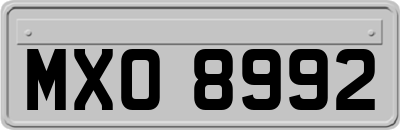 MXO 8992